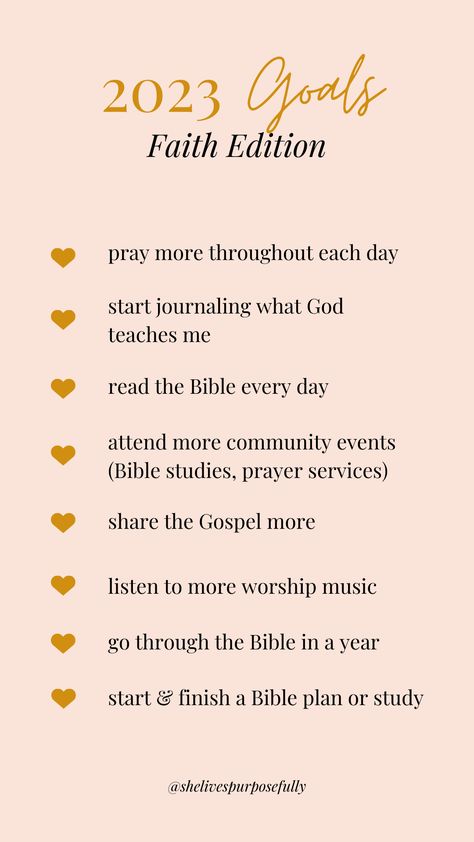 2023 Goals
Faith Edition

pray more throughout each day

start journaling what God teaches me

read the Bible every day

attend more community events (Bible studies, prayer services)

share the Gospel more

listen to more worship music

go through the Bible in a year

start & finish a Bible plan or study

@shelivespurposefully